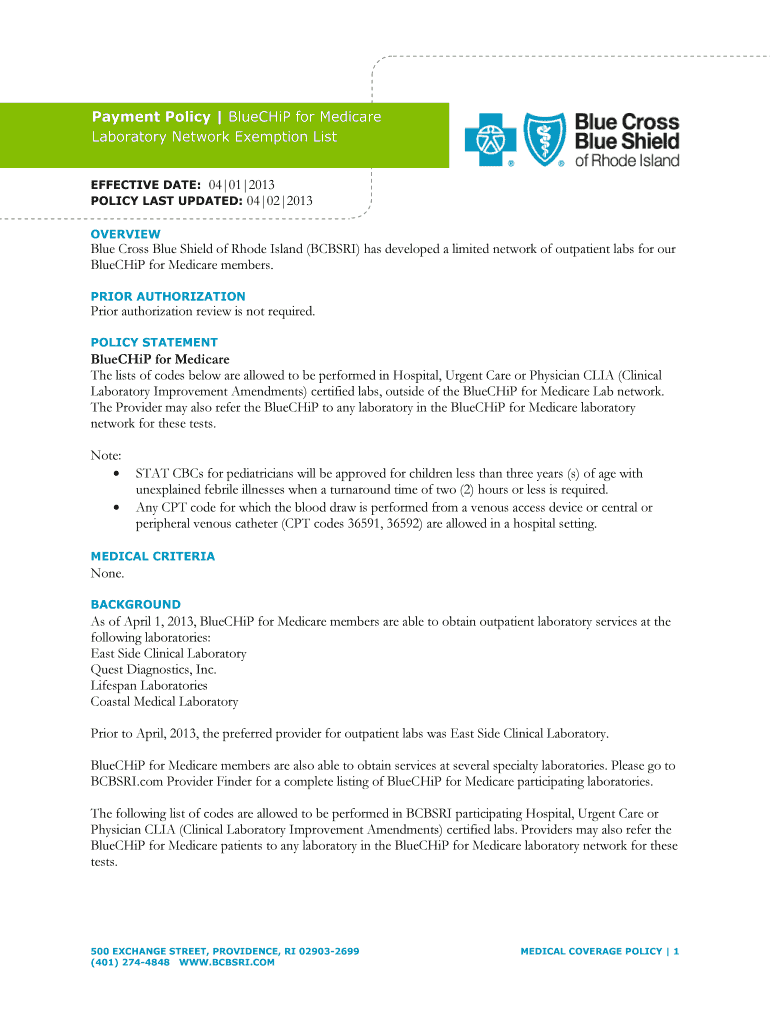 Payment Policy | BlueCHiP for Medicare
Laboratory Network Exemption List

Blue Cross Blue Shield of Rhode Island

EFFECTIVE DATE: 04|01|2013
POLICY LAST UPDATED: 04|02|2013

OVERVIEW
Blue Cross Blue Shield of Rhode Island (BCBSRI) has developed a limited network of outpatient labs for our BlueCHiP for Medicare members.

PRIOR AUTHORIZATION
Prior authorization review is not required.

POLICY STATEMENT
BlueCHiP for Medicare
The lists of codes below are allowed to be performed in Hospital, Urgent Care or Physician CLIA (Clinical Laboratory Improvement Amendments) certified labs, outside of the BlueCHiP for Medicare Lab network. The Provider may also refer the BlueCHiP to any laboratory in the BlueCHiP for Medicare laboratory network for these tests.

Note:
• STAT CBCs for pediatricians will be approved for children less than three years (s) of age with unexplained febrile illnesses when a turnaround time of two (2) hours or less is required.
• Any CPT code for which the blood draw is performed from a venous access device or central or peripheral venous catheter (CPT codes 36591, 36592) are allowed in a hospital setting.

MEDICAL CRITERIA
None.

BACKGROUND
As of April 1, 2013, BlueCHiP for Medicare members are able to obtain outpatient laboratory services at the following laboratories:
East Side Clinical Laboratory
Quest Diagnostics, Inc.
Lifespan Laboratories
Coastal Medical Laboratory

Prior to April, 2013, the preferred provider for outpatient labs was East Side Clinical Laboratory.

BlueCHiP for Medicare members are also able to obtain services at several specialty laboratories. Please go to BCBSRI.com Provider Finder for a complete listing of BlueCHiP for Medicare participating laboratories.

The following list of codes are allowed to be performed in BCBSRI participating Hospital, Urgent Care or Physician CLIA (Clinical Laboratory Improvement Amendments) certified labs. Providers may also refer the BlueCHiP for Medicare patients to any laboratory in the BlueCHiP for Medicare laboratory network for these tests.

500 EXCHANGE STREET, PROVIDENCE, RI 02903-2699
(401) 274-4848 WWW.BCBSRI.COM

MEDICAL COVERAGE POLICY | 1